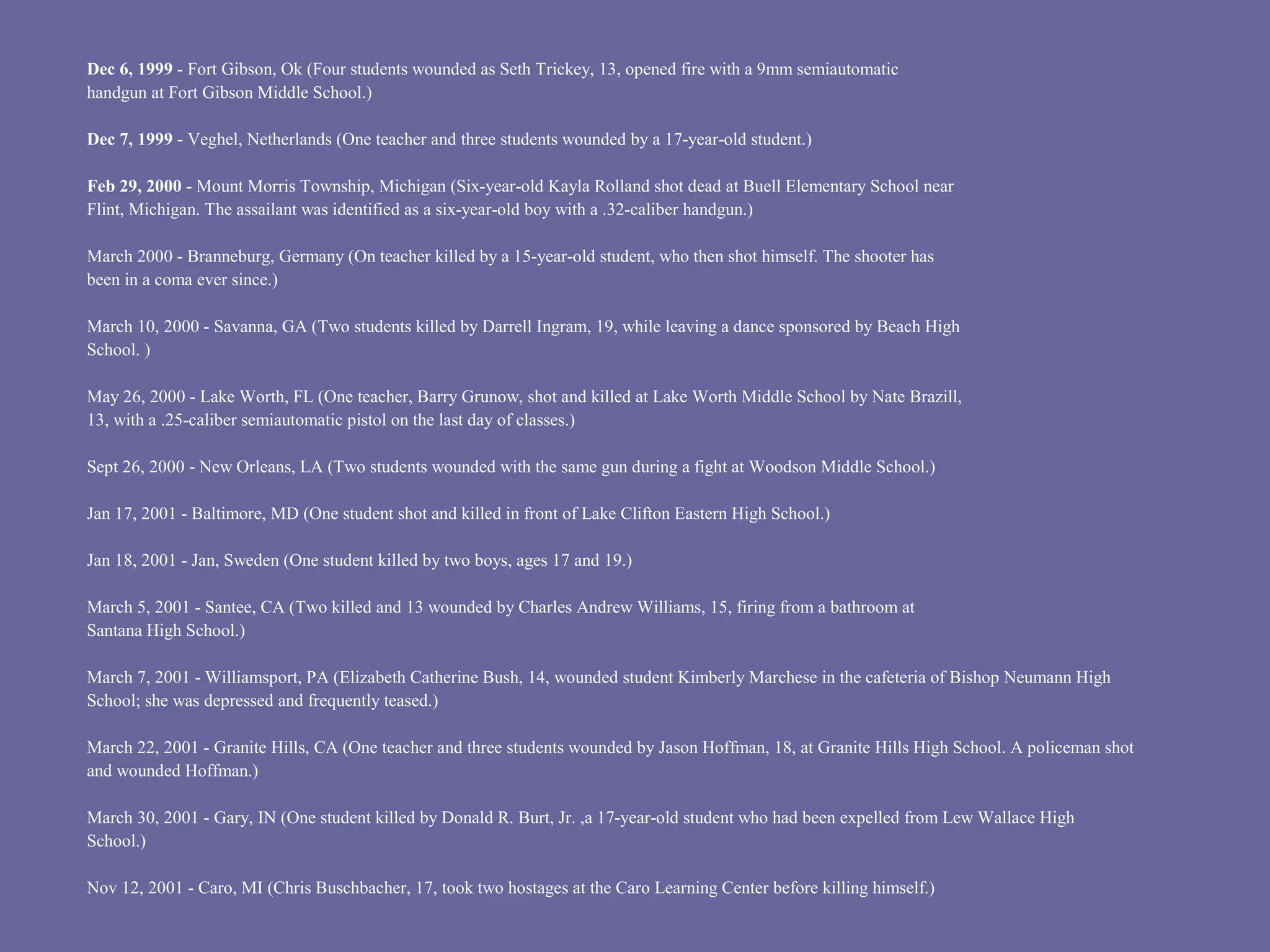 Dec 6, 1999 - Fort Gibson, Ok (Four students wounded as Seth Trickey, 13, opened fire with a 9mm semiautomatic handgun at Fort Gibson Middle School.)

Dec 7, 1999 - Veghel, Netherlands (One teacher and three students wounded by a 17-year-old student.)

Feb 29, 2000 - Mount Morris Township, Michigan (Six-year-old Kayla Rolland shot dead at Buell Elementary School near Flint, Michigan. The assailant was identified as a six-year-old boy with a .32-caliber handgun.)

March 2000 - Branneburg, Germany (On teacher killed by a 15-year-old student, who then shot himself. The shooter has been in a coma ever since.)

March 10, 2000 - Savanna, GA (Two students killed by Darrell Ingram, 19, while leaving a dance sponsored by Beach High School. )

May 26, 2000 - Lake Worth, FL (One teacher, Barry Grunow, shot and killed at Lake Worth Middle School by Nate Brazill, 13, with a .25-caliber semiautomatic pistol on the last day of classes.)

Sept 26, 2000 - New Orleans, LA (Two students wounded with the same gun during a fight at Woodson Middle School.)

Jan 17, 2001 - Baltimore, MD (One student shot and killed in front of Lake Clifton Eastern High School.)

Jan 18, 2001 - Jan, Sweden (One student killed by two boys, ages 17 and 19.)

March 5, 2001 - Santee, CA (Two killed and 13 wounded by Charles Andrew Williams, 15, firing from a bathroom at Santana High School.)

March 7, 2001 - Williamsport, PA (Elizabeth Catherine Bush, 14, wounded student Kimberly Marchese in the cafeteria of Bishop Neumann High School; she was depressed and frequently teased.)

March 22, 2001 - Granite Hills, CA (One teacher and three students wounded by Jason Hoffman, 18, at Granite Hills High School. A policeman shot and wounded Hoffman.)

March 30, 2001 - Gary, IN (One student killed by Donald R. Burt, Jr. ,a 17-year-old student who had been expelled from Lew Wallace High School.)

Nov 12, 2001 - Caro, MI (Chris Buschbacher, 17, took two hostages at the Caro Learning Center before killing himself.)